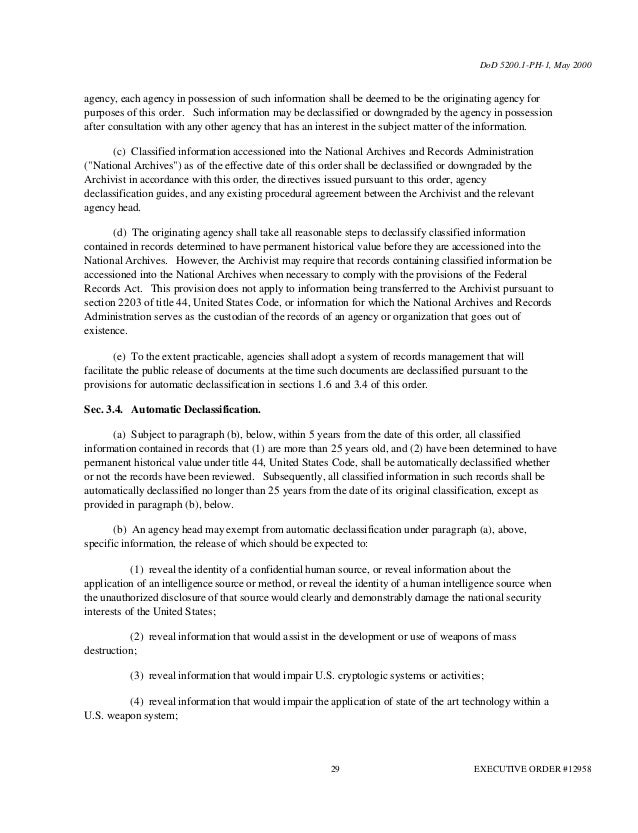 DoD 5200.1-PH-1, May 2000

agency, each agency in possession of such information shall be deemed to be the originating agency for purposes of this order. Such information may be declassified or downgraded by the agency in possession after consultation with any other agency that has an interest in the subject matter of the information.

(c) Classified information accessioned into the National Archives and Records Administration ("National Archives") as of the effective date of this order shall be declassified or downgraded by the Archivist in accordance with this order, the directives issued pursuant to this order, agency declassification guides, and any existing procedural agreement between the Archivist and the relevant agency head.

(d) The originating agency shall take all reasonable steps to declassify classified information contained in records determined to have permanent historical value before they are accessioned into the National Archives. However, the Archivist may require that records containing classified information be accessioned into the National Archives when necessary to comply with the provisions of the Federal Records Act. This provision does not apply to information being transferred to the Archivist pursuant to section 2203 of title 44, United States Code, or information for which the National Archives and Records Administration serves as the custodian of the records of an agency or organization that goes out of existence.

(e) To the extent practicable, agencies shall adopt a system of records management that will facilitate the public release of documents at the time such documents are declassified pursuant to the provisions for automatic declassification in sections 1.6 and 3.4 of this order.

Sec. 3.4. Automatic Declassification.

(a) Subject to paragraph (b), below, within 5 years from the date of this order, all classified information contained in records that (1) are more than 25 years old, and (2) have been determined to have permanent historical value under title 44, United States Code, shall be automatically declassified whether or not the records have been reviewed. Subsequently, all classified information in such records shall be automatically declassified no longer than 25 years from the date of its original classification, except as provided in paragraph (b), below.

(b) An agency head may exempt from automatic declassification under paragraph (a), above, specific information, the release of which should be expected to:

(1) reveal the identity of a confidential human source, or reveal information about the application of an intelligence source or method, or reveal the identity of a human intelligence source when the unauthorized disclosure of that source would clearly and demonstrably damage the national security interests of the United States;

(2) reveal information that would assist in the development or use of weapons of mass destruction;

(3) reveal information that would impair U.S. cryptologic systems or activities;

(4) reveal information that would impair the application of state of the art technology within a U.S. weapon system;

29

EXECUTIVE ORDER #12958